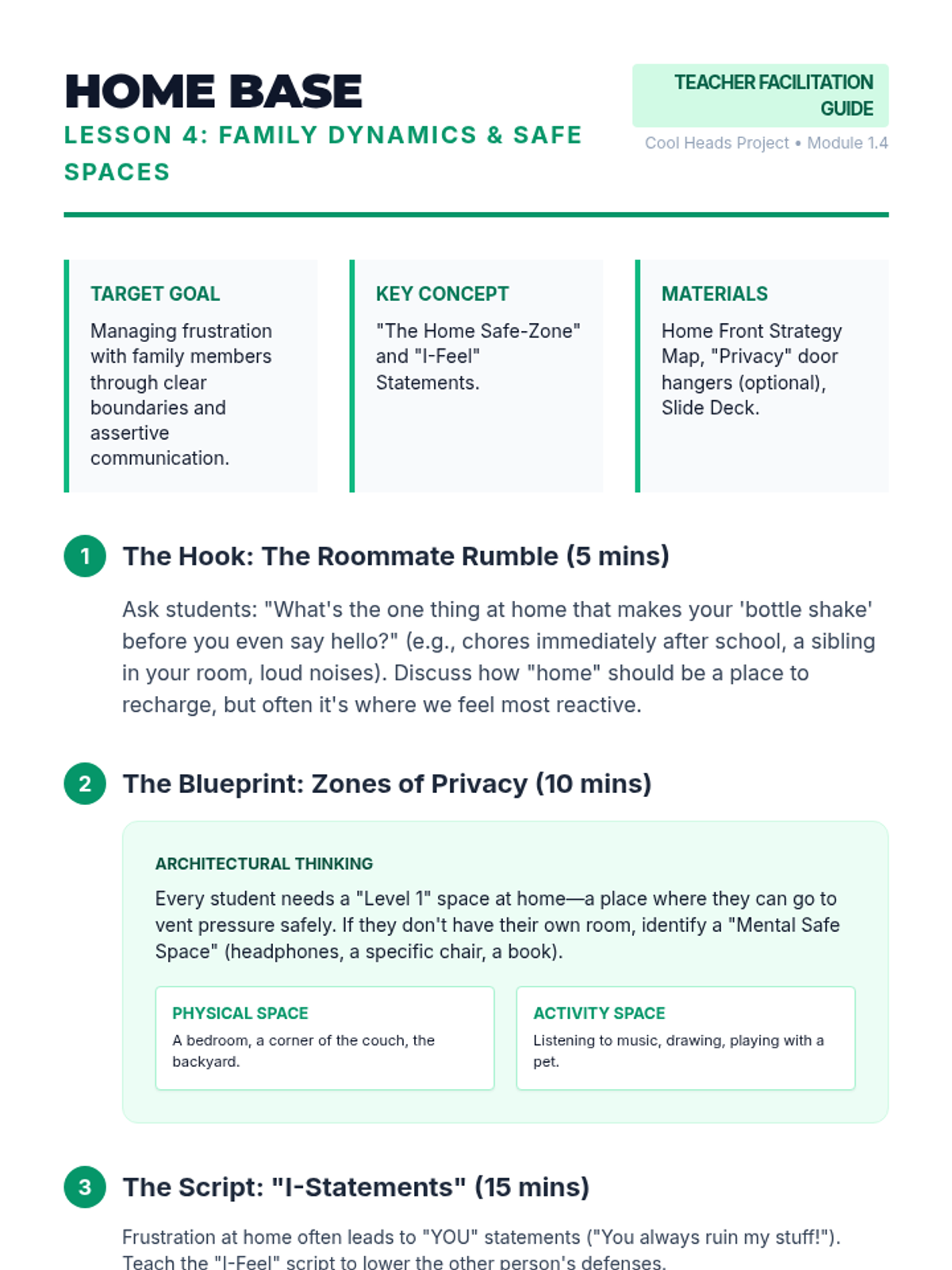 HOME BASE

LESSON 4: FAMILY DYNAMICS & SAFE SPACES

TEACHER FACILITATION GUIDE

Cool Heads Project • Module 1.4

TARGET GOAL

Managing frustration with family members through clear boundaries and assertive communication.

KEY CONCEPT

"The Home Safe-Zone" and "I-Feel" Statements.

MATERIALS

Home Front Strategy Map, "Privacy" door hangers (optional), Slide Deck.

1 The Hook: The Roommate Rumble (5 mins)

Ask students: "What's the one thing at home that makes your 'bottle shake' before you even say hello?" (e.g., chores immediately after school, a sibling in your room, loud noises). Discuss how "home" should be a place to recharge, but often it's where we feel most reactive.

2 The Blueprint: Zones of Privacy (10 mins)

ARCHITECTURAL THINKING

Every student needs a "Level 1" space at home—a place where they can go to vent pressure safely. If they don't have their own room, identify a "Mental Safe Space" (headphones, a specific chair, a book).

PHYSICAL SPACE

A bedroom, a corner of the couch, the backyard.

ACTIVITY SPACE

Listening to music, drawing, playing with a pet.

3 The Script: "I-Statements" (15 mins)

Frustration at home often leads to "YOU" statements ("You always ruin my stuff!"). Teach the "I-Feel" script to lower the other person's defenses.